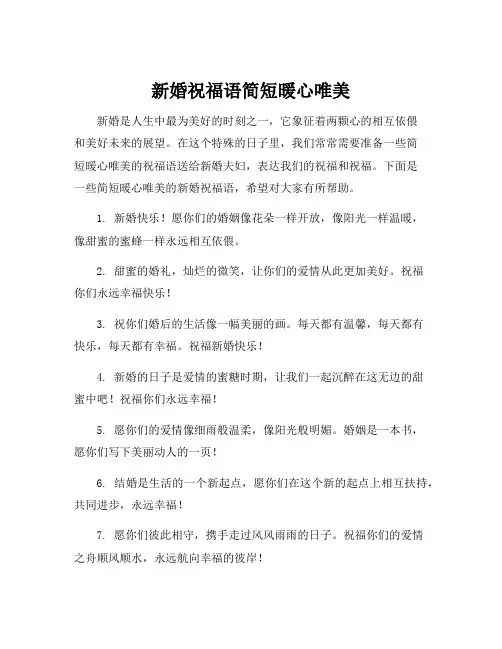 新婚祝福语简短暖心唯美

新婚是人生中最为美好的时刻之一，它象征着两颗心的相互依偎和美好未来的展望。在这个特殊的日子里，我们常常需要准备一些简短暖心唯美的祝福语送给新婚夫妇，表达我们的祝福和祝福。下面是一些简短暖心唯美的新婚祝福语，希望对大家有所帮助。

1. 新婚快乐！愿你们的婚姻像花朵一样开放，像阳光一样温暖，像甜蜜的蜜蜂一样永远相互依偎。

2. 甜蜜的婚礼，灿烂的微笑，让你们的爱情从此更加美好。祝福你们永远幸福快乐！

3. 祝你们婚后的生活像一幅美丽的画。每天都有温馨，每天都有快乐，每天都有幸福。祝福新婚快乐！

4. 新婚的日子是爱情的蜜糖时期，让我们一起沉醉在这无边的甜蜜中吧！祝福你们永远幸福！

5. 愿你们的爱情像细雨般温柔，像阳光般明媚。婚姻是一本书，愿你们写下美丽动人的一页！

6. 结婚是生活的一个新起点，愿你们在这个新的起点上相互扶持，共同进步，永远幸福！

7. 愿你们彼此相守，携手走过风风雨雨的日子。祝福你们的爱情之舟顺风顺水，永远航向幸福的彼岸！